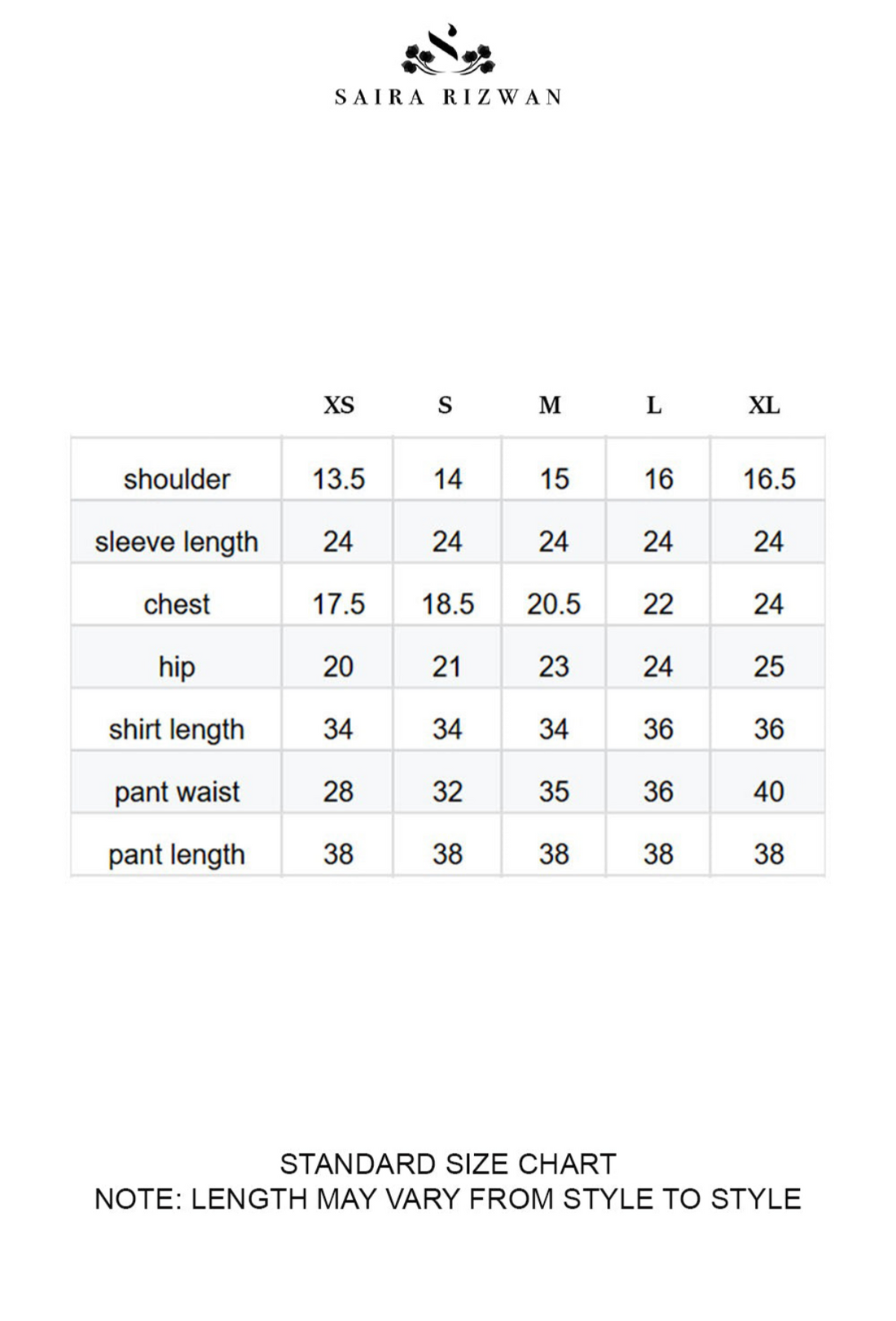 SAIRA RIZWAN

| | XS | S | M | L | XL |
|---|---|---|---|---|---|
| shoulder | 13.5 | 14 | 15 | 16 | 16.5 |
| sleeve length | 24 | 24 | 24 | 24 | 24 |
| chest | 17.5 | 18.5 | 20.5 | 22 | 24 |
| hip | 20 | 21 | 23 | 24 | 25 |
| shirt length | 34 | 34 | 34 | 36 | 36 |
| pant waist | 28 | 32 | 35 | 36 | 40 |
| pant length | 38 | 38 | 38 | 38 | 38 |

STANDARD SIZE CHART
NOTE: LENGTH MAY VARY FROM STYLE TO STYLE